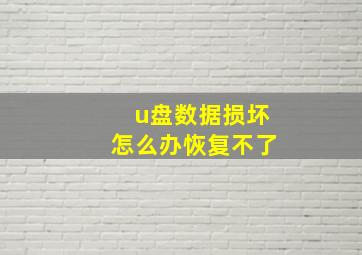 u盘数据损坏
怎么办恢复不了